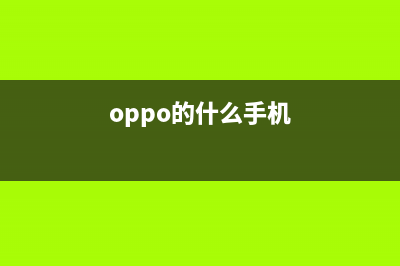 oppo的什么手机